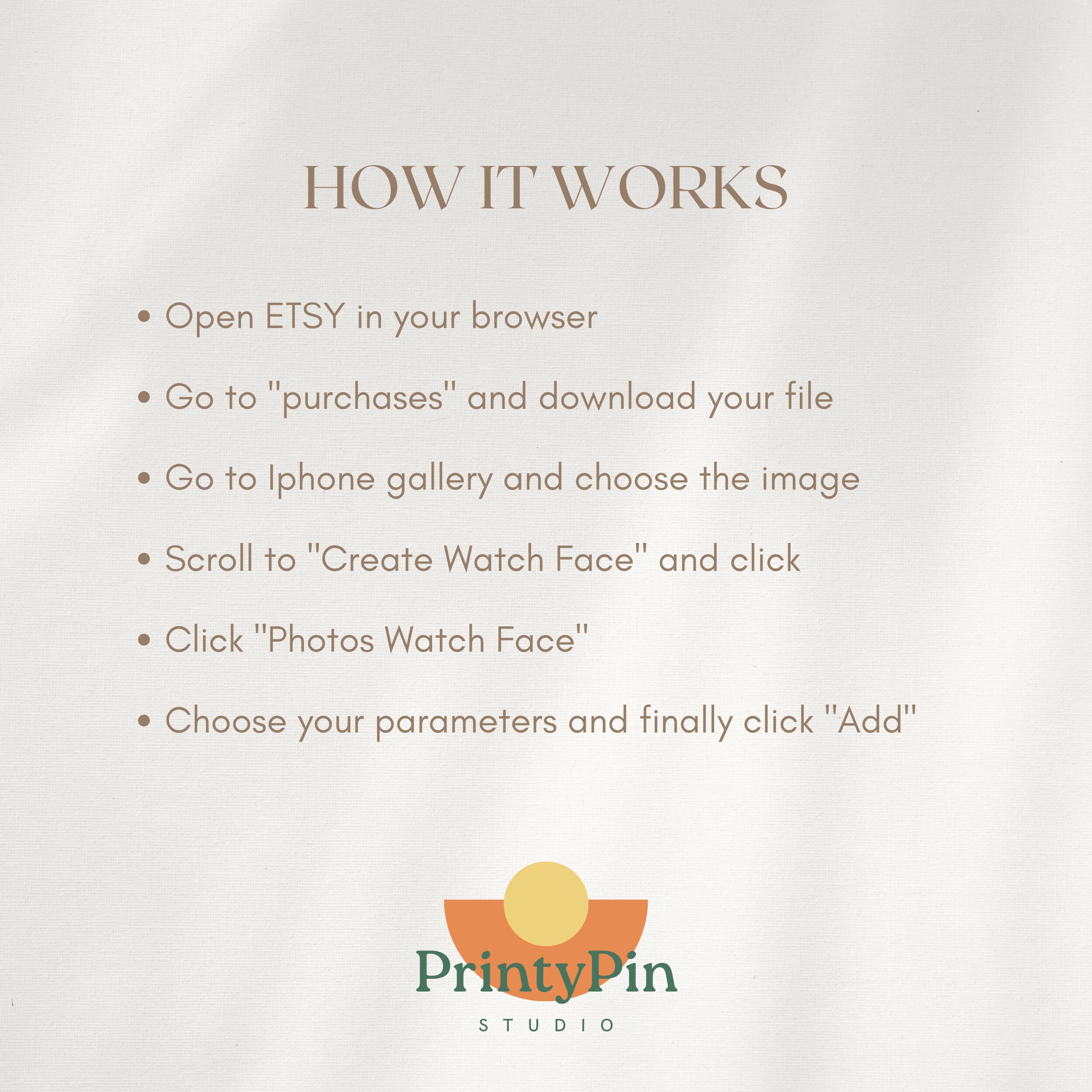 HOW IT WORKS

• Open ETSY in your browser

• Go to "purchases" and download your file

• Go to Iphone gallery and choose the image

• Scroll to "Create Watch Face" and click

• Click "Photos Watch Face"

• Choose your parameters and finally click "Add"

PrintyPin
STUDIO